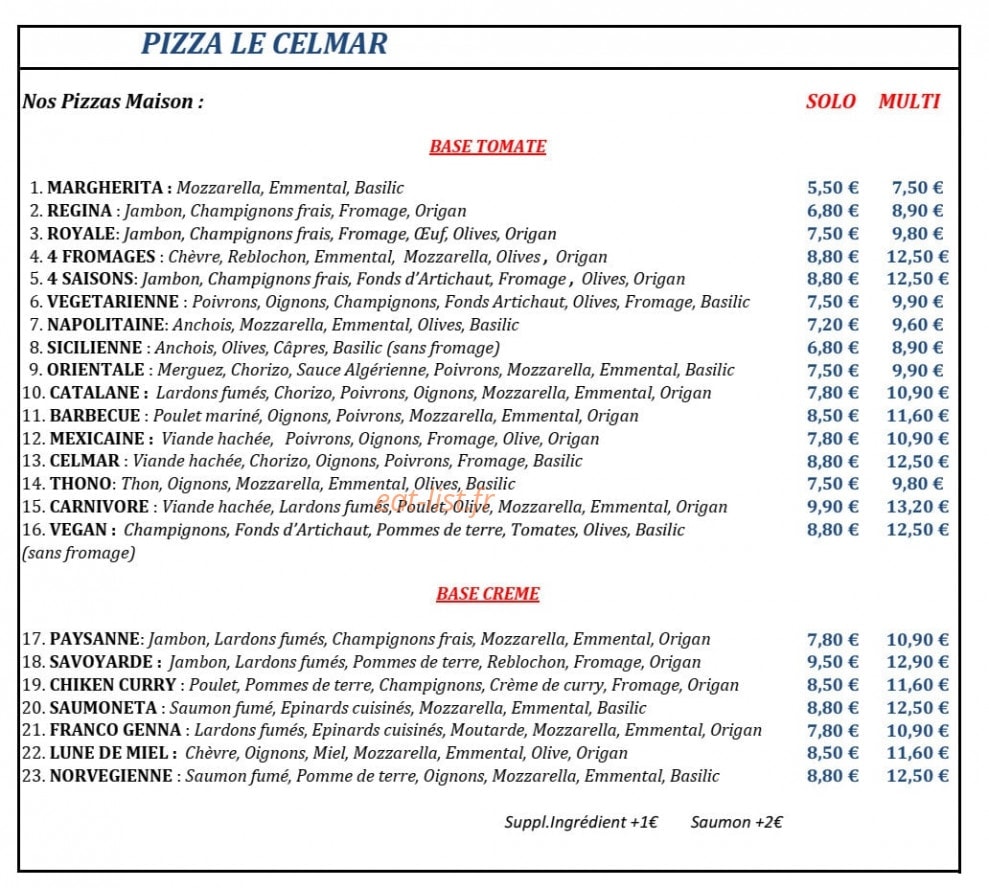 PIZZA LE CELMAR

Nos Pizzas Maison :

SOLO MULTI

BASE TOMATE

1. MARGHERITA : Mozzarella, Emmental, Basilic 5,50 € 7,50 €
2. REGINA : Jambon, Champignons frais, Fromage, Origan 6,80 € 8,90 €
3. ROYALE: Jambon, Champignons frais, Fromage, Œuf, Olives, Origan 7,50 € 9,80 €
4. 4 FROMAGES : Chèvre, Reblochon, Emmental, Mozzarella, Olives , Origan 8,80 € 12,50 €
5. 4 SAISONS: Jambon, Champignons frais, Fonds d'Artichaut, Fromage , Olives, Origan 8,80 € 12,50 €
6. VEGETARIENNE : Poivrons, Oignons, Champignons, Fonds Artichaut, Olives, Fromage, Basilic 7,50 € 9,90 €
7. NAPOLITAINE: Anchois, Mozzarella, Emmental, Olives, Basilic 7,20 € 9,60 €
8. SICILIENNE : Anchois, Olives, Câpres, Basilic (sans fromage) 6,80 € 8,90 €
9. ORIENTALE : Merguez, Chorizo, Sauce Algérienne, Poivrons, Mozzarella, Emmental, Basilic 7,50 € 9,90 €
10. CATALANE : Lardons fumés, Chorizo, Poivrons, Oignons, Mozzarella, Emmental, Origan 7,80 € 10,90 €
11. BARBECUE : Poulet mariné, Oignons, Poivrons, Mozzarella, Emmental, Origan 8,50 € 11,60 €
12. MEXICAINE : Viande hachée, Poivrons, Oignons, Fromage, Olive, Origan 7,80 € 10,90 €
13. CELMAR : Viande hachée, Chorizo, Oignons, Poivrons, Fromage, Basilic 8,80 € 12,50 €
14. THONO: Thon, Oignons, Mozzarella, Emmental, Olives, Basilic 7,50 € 9,80 €
15. CARNIVORE : Viande hachée, Lardons fumés, Poulet, Olive, Mozzarella, Emmental, Origan 9,90 € 13,20 €
16. VEGAN : Champignons, Fonds d'Artichaut, Pommes de terre, Tomates, Olives, Basilic (sans fromage) 8,80 € 12,50 €

BASE CREME

17. PAYSANNE: Jambon, Lardons fumés, Champignons frais, Mozzarella, Emmental, Origan 7,80 € 10,90 €
18. SAVOYARDE : Jambon, Lardons fumés, Pommes de terre, Reblochon, Fromage, Origan 9,50 € 12,90 €
19. CHIKEN CURRY : Poulet, Pommes de terre, Champignons, Crème de curry, Fromage, Origan 8,50 € 11,60 €
20. SAUMONETA : Saumon fumé, Epinards cuisinés, Mozzarella, Emmental, Basilic 8,80 € 12,50 €
21. FRANCO GENNA : Lardons fumés, Epinards cuisinés, Moutarde, Mozzarella, Emmental, Origan 7,80 € 10,90 €
22. LUNE DE MIEL : Chèvre, Oignons, Miel, Mozzarella, Emmental, Olive, Origan 8,50 € 11,60 €
23. NORVEGIENNE : Saumon fumé, Pomme de terre, Oignons, Mozzarella, Emmental, Basilic 8,80 € 12,50 €

Suppl.Ingrédient +1€ Saumon +2€

eat-list.fr